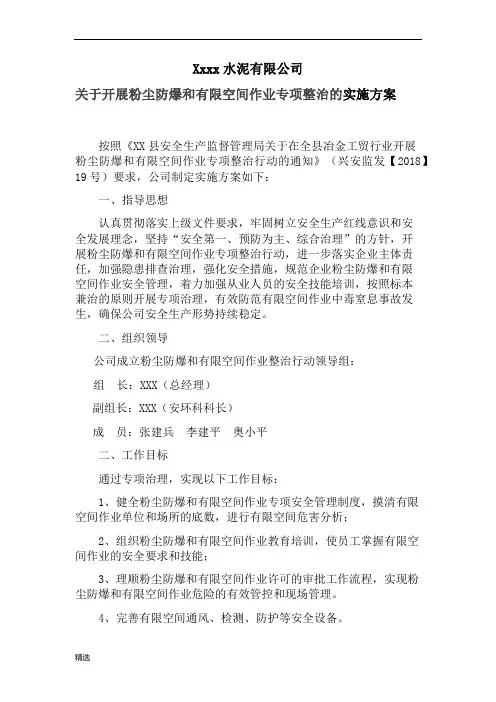 Xxxx 水泥有限公司

关于开展粉尘防爆和有限空间作业专项整治的实施方案

按照《XX 县安全生产监督管理局关于在全县冶金工贸行业开展粉尘防爆和有限空间作业专项整治行动的通知》（兴安监发【2018】19 号）要求，公司制定实施方案如下：

一、指导思想

认真贯彻落实上级文件要求，牢固树立安全生产红线意识和安全发展理念，坚持“安全第一、预防为主、综合治理”的方针，开展粉尘防爆和有限空间作业专项整治行动，进一步落实企业主体责任，加强隐患排查治理，强化安全措施，规范企业粉尘防爆和有限空间作业安全管理，着力加强从业人员的安全技能培训，按照标本兼治的原则开展专项治理，有效防范有限空间作业中毒窒息事故发生，确保公司安全生产形势持续稳定。

二、组织领导

公司成立粉尘防爆和有限空间作业整治行动领导组：

组 长：XXX（总经理）

副组长：XXX（安环科科长）

成 员：张建兵 李建平 奥小平

二、工作目标

通过专项治理，实现以下工作目标：

1、健全粉尘防爆和有限空间作业专项安全管理制度，摸清有限空间作业单位和场所的底数，进行有限空间危害分析；

2、组织粉尘防爆和有限空间作业教育培训，使员工掌握有限空间作业的安全要求和技能；

3、理顺粉尘防爆和有限空间作业许可的审批工作流程，实现粉尘防爆和有限空间作业危险的有效管控和现场管理。

4、完善有限空间通风、检测、防护等安全设备。

精选